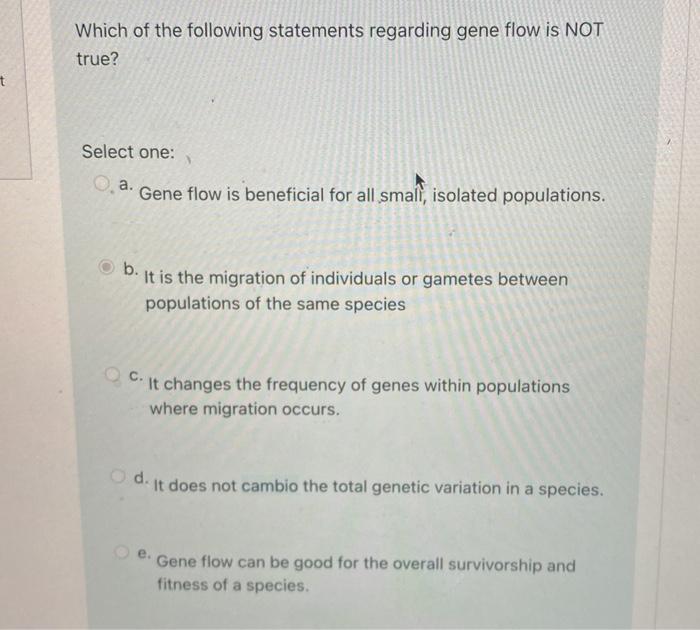 t

Which of the following statements regarding gene flow is NOT true?

Select one:

a. Gene flow is beneficial for all small, isolated populations.

b. It is the migration of individuals or gametes between populations of the same species

c. It changes the frequency of genes within populations where migration occurs.

d. It does not cambio the total genetic variation in a species.

e. Gene flow can be good for the overall survivorship and fitness of a species.